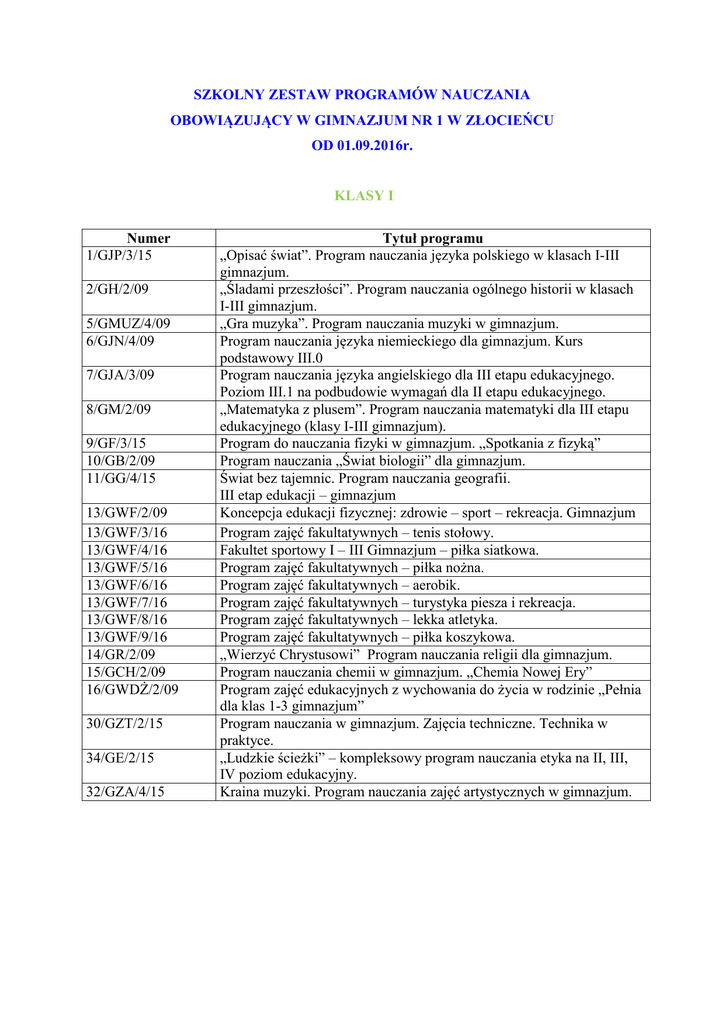 SZKOLNY ZESTAW PROGRAMÓW NAUCZANIA
OBOWIĄZUJĄCY W GIMNAZJUM NR 1 W ZŁOCIEŃCU
OD 01.09.2016r.

KLASY I

| Numer | Tytuł programu |
|---|---|
| 1/GJP/3/15 | „Opisać świat”. Program nauczania języka polskiego w klasach I-III gimnazjum. |
| 2/GH/2/09 | „Śladami przeszłości”. Program nauczania ogólnego historii w klasach I-III gimnazjum. |
| 5/GMUZ/4/09 | „Gra muzyka”. Program nauczania muzyki w gimnazjum. |
| 6/GJN/4/09 | Program nauczania języka niemieckiego dla gimnazjum. Kurs podstawowy III.0 |
| 7/GJA/3/09 | Program nauczania języka angielskiego dla III etapu edukacyjnego. Poziom III.1 na podbudowie wymagań dla II etapu edukacyjnego. |
| 8/GM/2/09 | „Matematyka z plusem”. Program nauczania matematyki dla III etapu edukacyjnego (klasy I-III gimnazjum). |
| 9/GF/3/15 | Program do nauczania fizyki w gimnazjum. „Spotkania z fizyką” |
| 10/GB/2/09 | Program nauczania „Świat biologii” dla gimnazjum. |
| 11/GG/4/15 | Świat bez tajemnic. Program nauczania geografii. III etap edukacji – gimnazjum |
| 13/GWF/2/09 | Koncepcja edukacji fizycznej: zdrowie – sport – rekreacja. Gimnazjum |
| 13/GWF/3/16 | Program zajęć fakultatywnych – tenis stołowy. |
| 13/GWF/4/16 | Fakultet sportowy I – III Gimnazjum – piłka siatkowa. |
| 13/GWF/5/16 | Program zajęć fakultatywnych – piłka nożna. |
| 13/GWF/6/16 | Program zajęć fakultatywnych – aerobik. |
| 13/GWF/7/16 | Program zajęć fakultatywnych – turystyka piesza i rekreacja. |
| 13/GWF/8/16 | Program zajęć fakultatywnych – lekka atletyka. |
| 13/GWF/9/16 | Program zajęć fakultatywnych – piłka koszykowa. |
| 14/GR/2/09 | „Wierzyć Chrystusowi” Program nauczania religii dla gimnazjum. |
| 15/GCH/2/09 | Program nauczania chemii w gimnazjum. „Chemia Nowej Ery” |
| 16/GWDŻ/2/09 | Program zajęć edukacyjnych z wychowania do życia w rodzinie „Pełnia dla klas 1-3 gimnazjum” |
| 30/GZT/2/15 | Program nauczania w gimnazjum. Zajęcia techniczne. Technika w praktyce. |
| 34/GE/2/15 | „Ludzkie ścieżki” – kompleksowy program nauczania etyka na II, III, IV poziom edukacyjny. |
| 32/GZA/4/15 | Kraina muzyki. Program nauczania zajęć artystycznych w gimnazjum. |